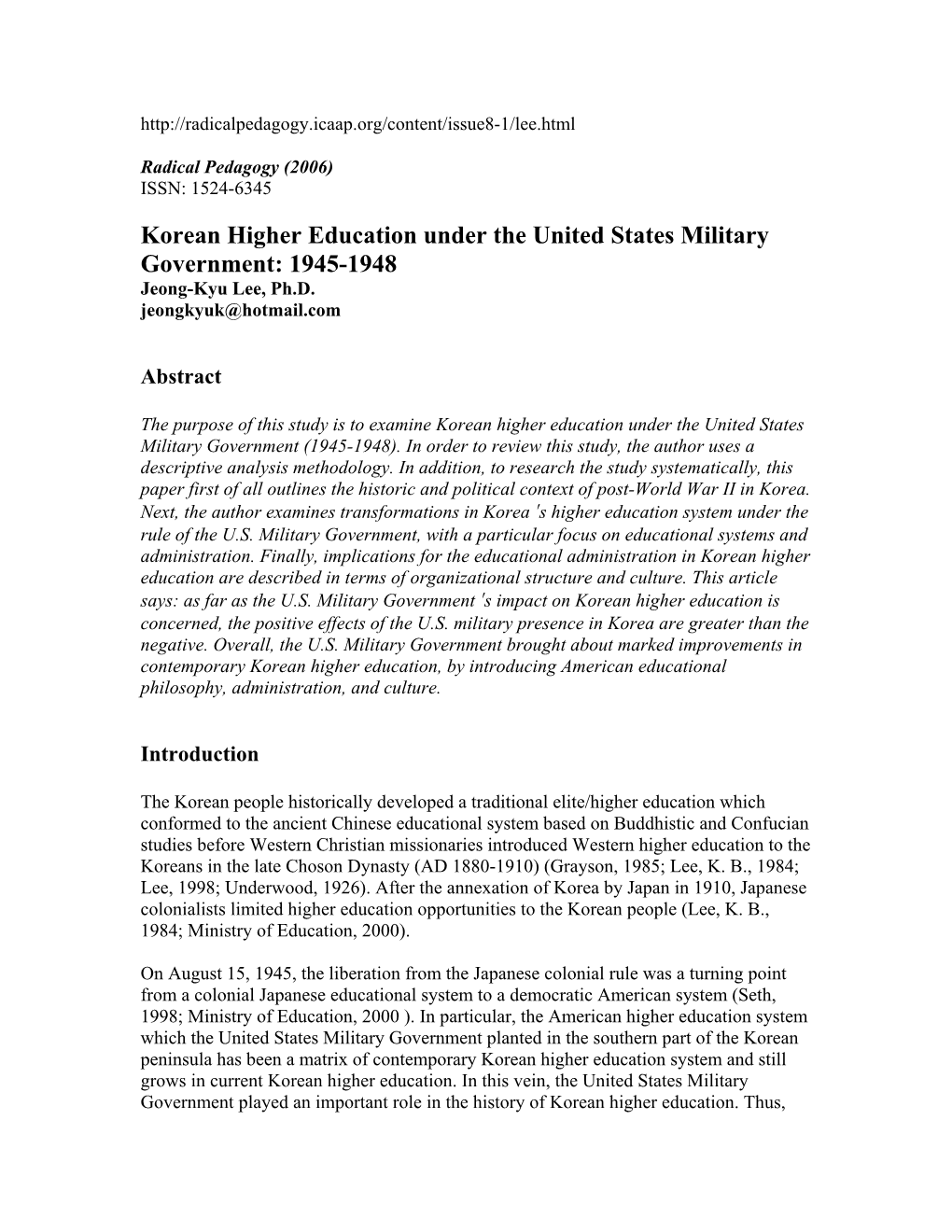 http://radicalpedagogy.icaap.org/content/issue8-1/lee.html

Radical Pedagogy (2006)
ISSN: 1524-6345

Korean Higher Education under the United States Military Government: 1945-1948
Jeong-Kyu Lee, Ph.D.
jeongkyuk@hotmail.com

Abstract

The purpose of this study is to examine Korean higher education under the United States Military Government (1945-1948). In order to review this study, the author uses a descriptive analysis methodology. In addition, to research the study systematically, this paper first of all outlines the historic and political context of post-World War II in Korea. Next, the author examines transformations in Korea 's higher education system under the rule of the U.S. Military Government, with a particular focus on educational systems and administration. Finally, implications for the educational administration in Korean higher education are described in terms of organizational structure and culture. This article says: as far as the U.S. Military Government 's impact on Korean higher education is concerned, the positive effects of the U.S. military presence in Korea are greater than the negative. Overall, the U.S. Military Government brought about marked improvements in contemporary Korean higher education, by introducing American educational philosophy, administration, and culture.

Introduction

The Korean people historically developed a traditional elite/higher education which conformed to the ancient Chinese educational system based on Buddhistic and Confucian studies before Western Christian missionaries introduced Western higher education to the Koreans in the late Choson Dynasty (AD 1880-1910) (Grayson, 1985; Lee, K. B., 1984; Lee, 1998; Underwood, 1926). After the annexation of Korea by Japan in 1910, Japanese colonialists limited higher education opportunities to the Korean people (Lee, K. B., 1984; Ministry of Education, 2000).

On August 15, 1945, the liberation from the Japanese colonial rule was a turning point from a colonial Japanese educational system to a democratic American system (Seth, 1998; Ministry of Education, 2000 ). In particular, the American higher education system which the United States Military Government planted in the southern part of the Korean peninsula has been a matrix of contemporary Korean higher education system and still grows in current Korean higher education. In this vein, the United States Military Government played an important role in the history of Korean higher education. Thus,